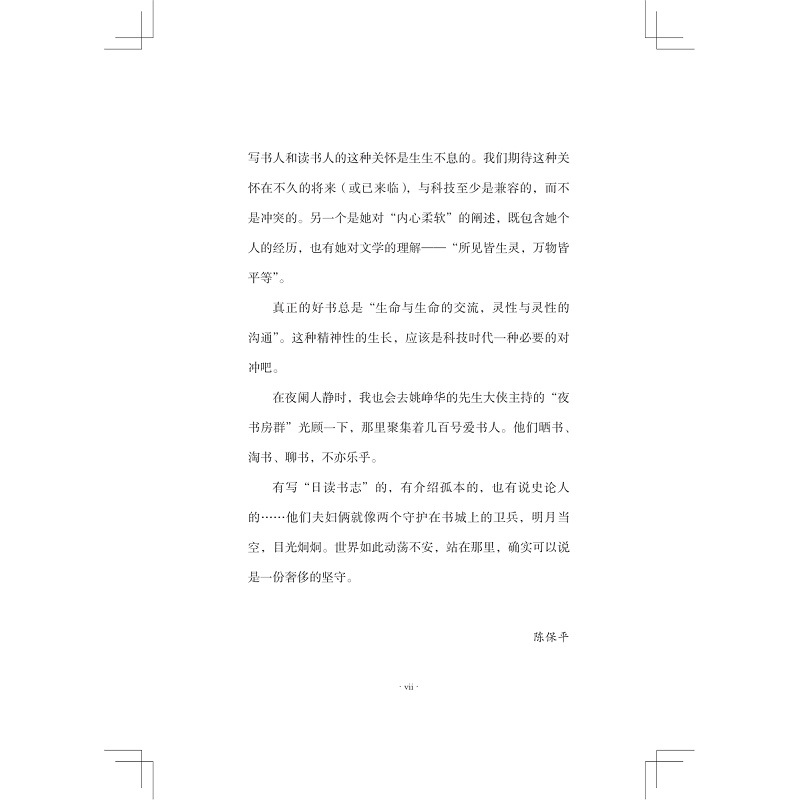 写书人和读书人的这种关怀是生生不息的。我们期待这种关怀在不久的将来（或已来临），与科技至少是兼容的，而不是冲突的。另一个是她对“内心柔软”的阐述，既包含她个人的经历，也有她对文学的理解——“所见皆生灵，万物皆平等”。

真正的好书总是“生命与生命的交流，灵性与灵性的沟通”。这种精神性的生长，应该是科技时代一种必要的对冲吧。

在夜阑人静时，我也会去姚峥华的先生大侠主持的“夜书房群”光顾一下，那里聚集着几百号爱书人。他们晒书、淘书、聊书，不亦乐乎。

有写“日读书志”的，有介绍孤本的，也有说史论人的……他们夫妇俩就像两个守护在书城上的卫兵，明月当空，目光炯炯。世界如此动荡不安，站在那里，确实可以说是一份奢侈的坚守。

陈保平

· vii ·